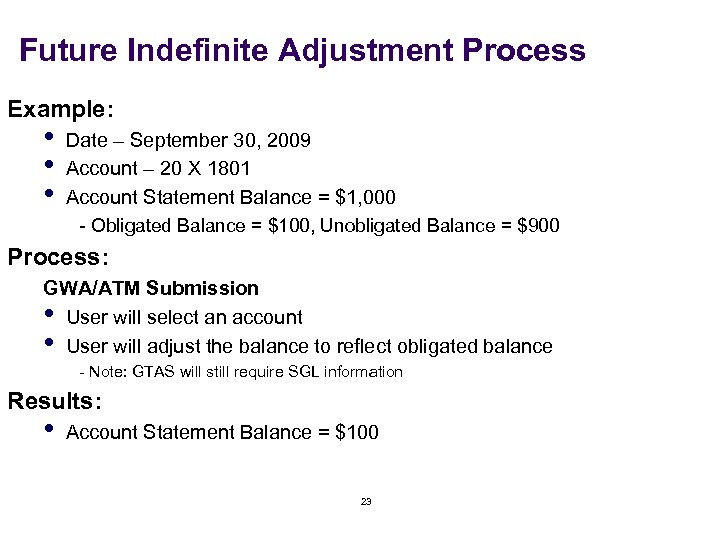 Future Indefinite Adjustment Process

Example:

• Date – September 30, 2009
• Account – 20 X 1801
• Account Statement Balance = \$1,000
  - Obligated Balance = \$100, Unobligated Balance = \$900

Process:

GWA/ATM Submission
• User will select an account
• User will adjust the balance to reflect obligated balance
  - Note: GTAS will still require SGL information

Results:

• Account Statement Balance = \$100

23